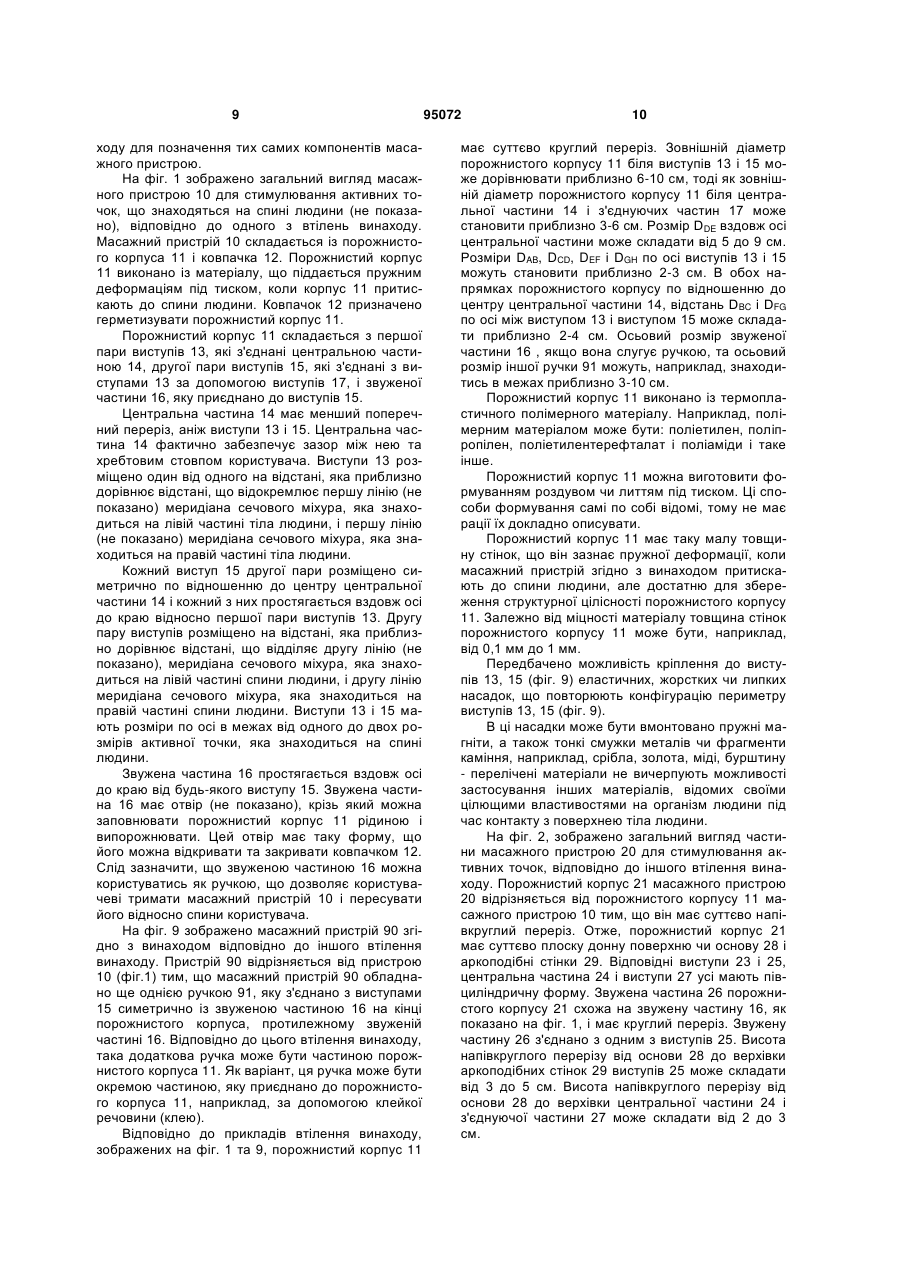 9 95072 10

ходу для позначення тих самих компонентів масажного пристрою.

На фіг. 1 зображено загальний вигляд масажного пристрою 10 для стимулювання активних точок, що знаходяться на спині людини (не показано), відповідно до одного з втілень винаходу. Масажний пристрій 10 складається із порожнистого корпуса 11 і ковпачка 12. Порожнистий корпус 11 виконано із матеріалу, що піддається пружним деформаціям під тиском, коли корпус 11 притискають до спини людини. Ковпачок 12 призначено герметизувати порожнистий корпус 11.

Порожнистий корпус 11 складається з першої пари виступів 13, які з'єднані центральною частиною 14, другої пари виступів 15, які з'єднані з виступами 13 за допомогою виступів 17, і звуженої частини 16, яку приєднано до виступів 15.

Центральна частина 14 має менший поперечний переріз, аніж виступи 13 і 15. Центральна частина 14 фактично забезпечує зазор між нею та хребтовим стовпом користувача. Виступи 13 розміщено один від одного на відстані, яка приблизно дорівнює відстані, що відокремлює першу лінію (не показано) меридіана сечового міхура, яка знаходиться на лівій частині тіла людини, і першу лінію (не показано) меридіана сечового міхура, яка знаходиться на правій частині тіла людини.

Кожний виступ 15 другої пари розміщено симетрично по відношенню до центру центральної частини 14 і кожний з них простягається вздовж осі до краю відносно першої пари виступів 13. Другу пару виступів розміщено на відстані, яка приблизно дорівнює відстані, що відділяє другу лінію (не показано), меридіана сечового міхура, яка знаходиться на лівій частині спини людини, і другу лінію меридіана сечового міхура, яка знаходиться на правій частині спини людини. Виступи 13 і 15 мають розміри по осі в межах від одного до двох розмірів активної точки, яка знаходиться на спині людини.

Звужена частина 16 простягається вздовж осі до краю від будь-якого виступу 15. Звужена частина 16 має отвір (не показано), крізь який можна заповнювати порожнистий корпус 11 рідиною і випорожнювати. Цей отвір має таку форму, що його можна відкривати та закривати ковпачком 12. Слід зазначити, що звуженою частиною 16 можна користуватись як ручкою, що дозволяє користувачеві тримати масажний пристрій 10 і пересувати його відносно спини користувача.

На фіг. 9 зображено масажний пристрій 90 згідно з винаходом відповідно до іншого втілення винаходу. Пристрій 90 відрізняється від пристрою 10 (фіг.1) тим, що масажний пристрій 90 обладнано ще однією ручкою 91, яку з'єднано з виступами 15 симетрично із звуженою частиною 16 на кінці порожнистого корпуса, протилежному звуженій частині 16. Відповідно до цього втілення винаходу, така додаткова ручка може бути частиною порожнистого корпуса 11. Як варіант, ця ручка може бути окремою частиною, яку приєднано до порожнистого корпуса 11, наприклад, за допомогою клейкої речовини (клею).

Відповідно до прикладів втілення винаходу, зображених на фіг. 1 та 9, порожнистий корпус 11 має суттєво круглий переріз. Зовнішній діаметр порожнистого корпусу 11 біля виступів 13 і 15 може дорівнювати приблизно 6-10 см, тоді як зовнішній діаметр порожнистого корпусу 11 біля центральної частини 14 і з'єднуючих частин 17 може становити приблизно 3-6 см. Розмір $D_{DE}$ вздовж осі центральної частини може складати від 5 до 9 см. Розміри $D_{AB}$, $D_{CD}$, $D_{EF}$ і $D_{GH}$ по осі виступів 13 і 15 можуть становити приблизно 2-3 см. В обох напрямках порожнистого корпусу по відношенню до центру центральної частини 14, відстань $D_{BC}$ і $D_{FG}$ по осі між виступом 13 і виступом 15 може складати приблизно 2-4 см. Осьовий розмір звуженої частини 16 , якщо вона слугує ручкою, та осьовий розмір іншої ручки 91 можуть, наприклад, знаходитись в межах приблизно 3-10 см.

Порожнистий корпус 11 виконано із термопластичного полімерного матеріалу. Наприклад, полімерним матеріалом може бути: поліетилен, поліпропілен, поліетилентерефталат і поліаміди і таке інше.

Порожнистий корпус 11 можна виготовити формуванням роздувом чи литтям під тиском. Ці способи формування самі по собі відомі, тому не має рації їх докладно описувати.

Порожнистий корпус 11 має таку малу товщину стінок, що він зазнає пружної деформації, коли масажний пристрій згідно з винаходом притискають до спини людини, але достатню для збереження структурної цілісності порожнистого корпусу 11. Залежно від міцності матеріалу товщина стінок порожнистого корпусу 11 може бути, наприклад, від 0,1 мм до 1 мм.

Передбачено можливість кріплення до виступів 13, 15 (фіг. 9) еластичних, жорстких чи липких насадок, що повторюють конфігурацію периметру виступів 13, 15 (фіг. 9).

В ці насадки може бути вмонтовано пружні магніти, а також тонкі смужки металів чи фрагменти каміння, наприклад, срібла, золота, міді, бурштину - перелічені матеріали не вичерпують можливості застосування інших матеріалів, відомих своїми цілющими властивостями на організм людини під час контакту з поверхнею тіла людини.

На фіг. 2, зображено загальний вигляд частини масажного пристрою 20 для стимулювання активних точок, відповідно до іншого втілення винаходу. Порожнистий корпус 21 масажного пристрою 20 відрізняється від порожнистого корпусу 11 масажного пристрою 10 тим, що він має суттєво напівкруглий переріз. Отже, порожнистий корпус 21 має суттєво плоску донну поверхню чи основу 28 і аркоподібні стінки 29. Відповідні виступи 23 і 25, центральна частина 24 і виступи 27 усі мають півциліндричну форму. Звужена частина 26 порожнистого корпусу 21 схожа на звужену частину 16, як показано на фіг. 1, і має круглий переріз. Звужену частину 26 з'єднано з одним з виступів 25. Висота напівкруглого перерізу від основи 28 до верхівки аркоподібних стінок 29 виступів 25 може складати від 3 до 5 см. Висота напівкруглого перерізу від основи 28 до верхівки центральної частини 24 і з'єднуючої частини 27 може складати від 2 до 3 см.